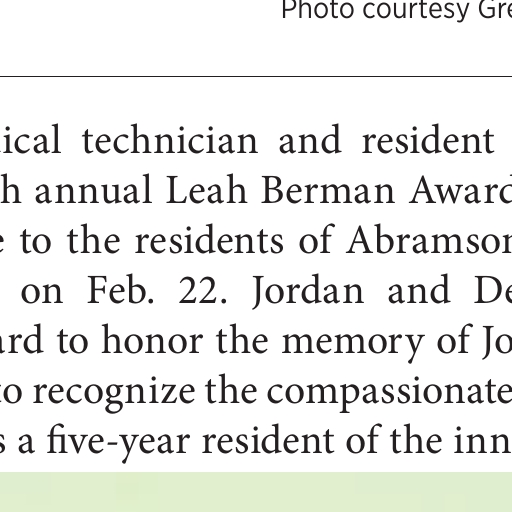 Photo courtesy Gre

ical technician and resident h annual Leah Berman Award e to the residents of Abramson on Feb. 22. Jordan and De ard to honor the memory of Jo to recognize the compassionate s a five-year resident of the inn